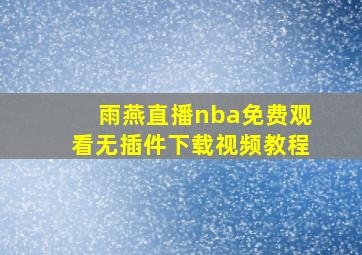 雨燕直播nba免费观看无插件下载视频教程